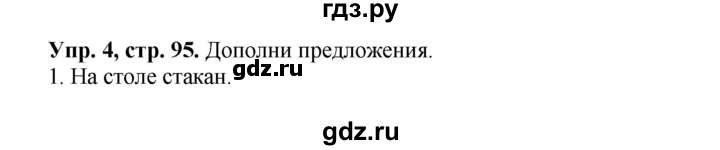 гдз.ру

**Упр. 4, стр. 95.** Дополни предложения.
1. На столе стакан. gdz.ru

gdz.ru